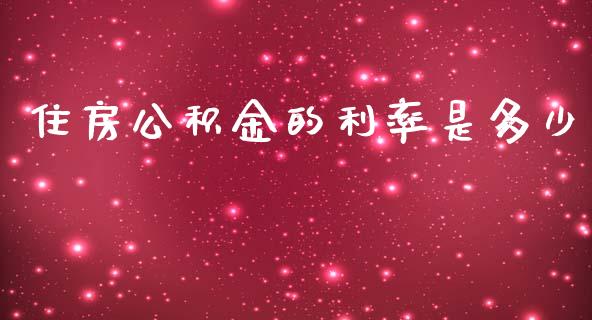 住房公积金的利率是多少